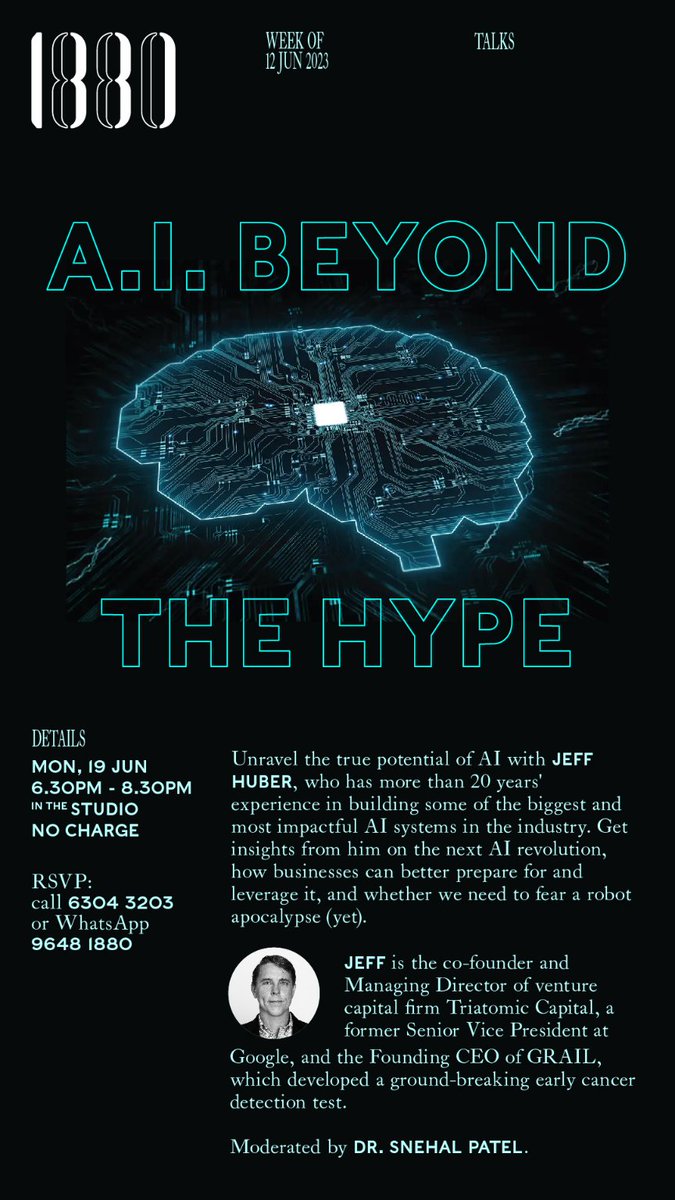 1880

WEEK OF
12 JUN 2023

TALKS

A.I. BEYOND

THE HYPE

DETAILS
MON, 19 JUN
6.30PM - 8.30PM
IN THE STUDIO
NO CHARGE

RSVP:
call 6304 3203
or WhatsApp
9648 1880

Unravel the true potential of AI with JEFF HUBER, who has more than 20 years' experience in building some of the biggest and most impactful AI systems in the industry. Get insights from him on the next AI revolution, how businesses can better prepare for and leverage it, and whether we need to fear a robot apocalypse (yet).

JEFF is the co-founder and Managing Director of venture capital firm Triatomic Capital, a former Senior Vice President at Google, and the Founding CEO of GRAIL, which developed a ground-breaking early cancer detection test.

Moderated by DR. SNEHAL PATEL.